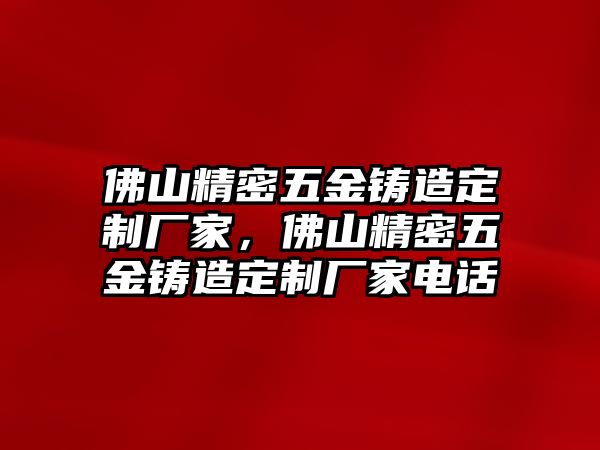 佛山精密五金铸造定制厂家，佛山精密五金铸造定制厂家电话